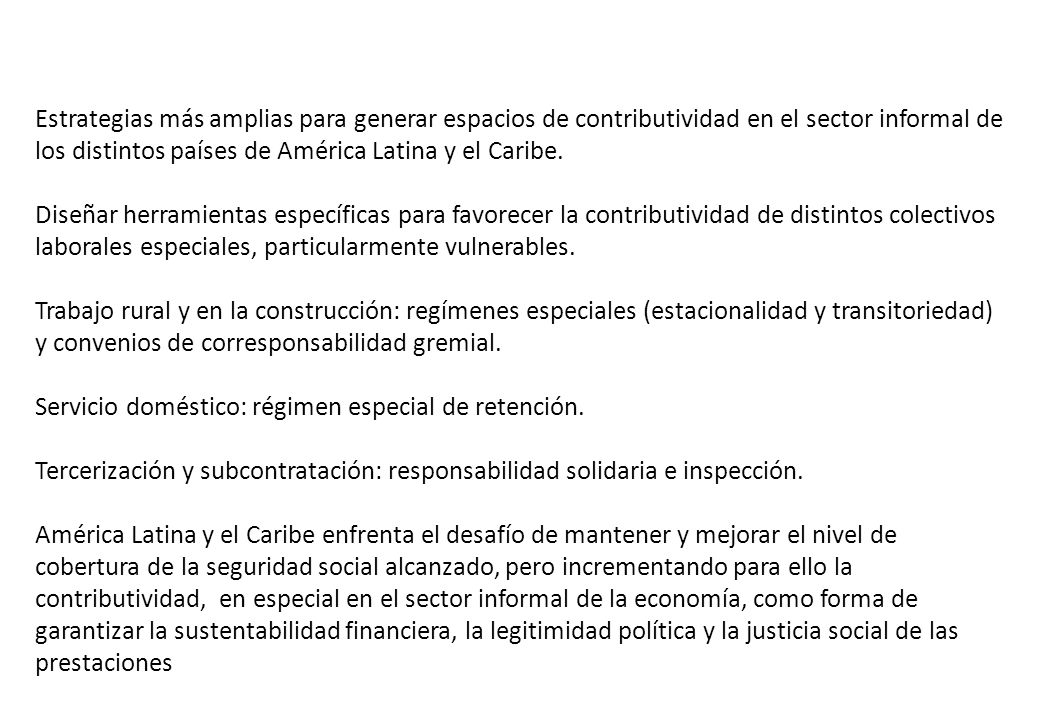 Estrategias más amplias para generar espacios de contributividad en el sector informal de los distintos países de América Latina y el Caribe.

Diseñar herramientas específicas para favorecer la contributividad de distintos colectivos laborales especiales, particularmente vulnerables.

Trabajo rural y en la construcción: regímenes especiales (estacionalidad y transitoriedad) y convenios de corresponsabilidad gremial.

Servicio doméstico: régimen especial de retención.

Tercerización y subcontratación: responsabilidad solidaria e inspección.

América Latina y el Caribe enfrenta el desafío de mantener y mejorar el nivel de cobertura de la seguridad social alcanzado, pero incrementando para ello la contributividad, en especial en el sector informal de la economía, como forma de garantizar la sustentabilidad financiera, la legitimidad política y la justicia social de las prestaciones